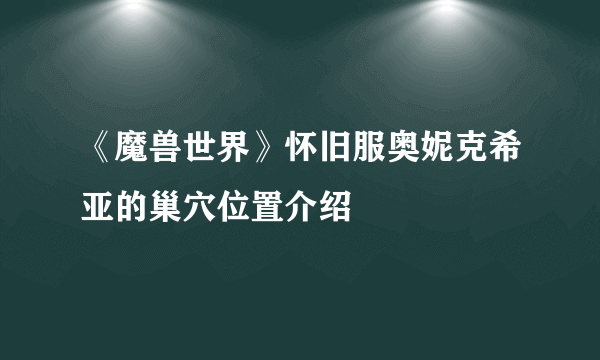 《魔兽世界》怀旧服奥妮克希亚的巢穴位置介绍